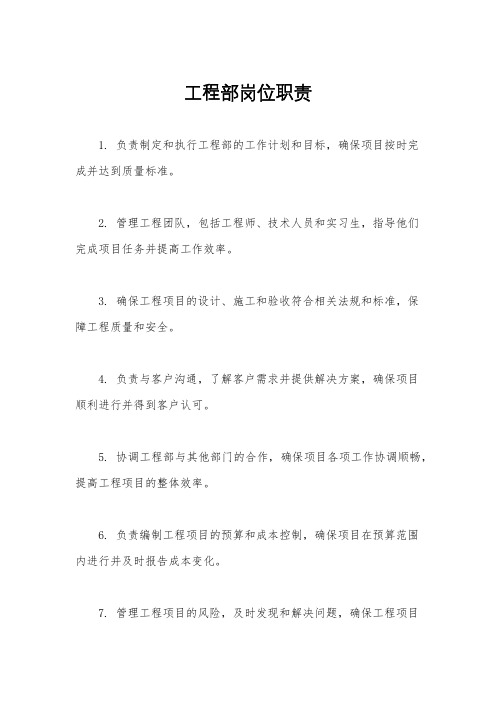 工程部岗位职责

1. 负责制定和执行工程部的工作计划和目标，确保项目按时完成并达到质量标准。

2. 管理工程团队，包括工程师、技术人员和实习生，指导他们完成项目任务并提高工作效率。

3. 确保工程项目的设计、施工和验收符合相关法规和标准，保障工程质量和安全。

4. 负责与客户沟通，了解客户需求并提供解决方案，确保项目顺利进行并得到客户认可。

5. 协调工程部与其他部门的合作，确保项目各项工作协调顺畅，提高工程项目的整体效率。

6. 负责编制工程项目的预算和成本控制，确保项目在预算范围内进行并及时报告成本变化。

7. 管理工程项目的风险，及时发现和解决问题，确保工程项目